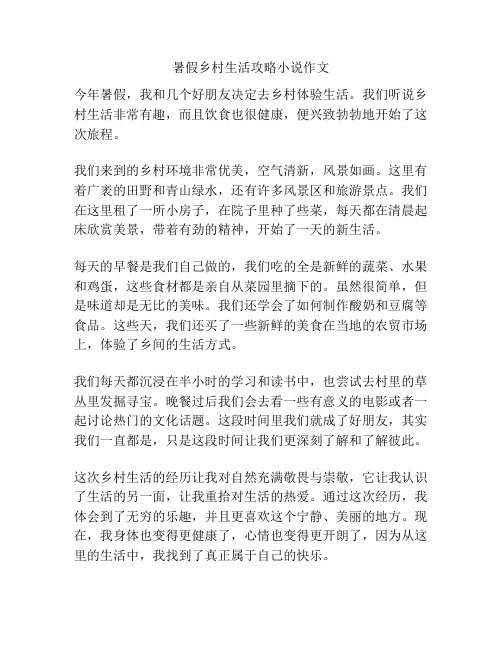 暑假乡村生活攻略小说作文

今年暑假，我和几个好朋友决定去乡村体验生活。我们听说乡村生活非常有趣，而且饮食也很健康，便兴致勃勃地开始了这次旅程。

我们来到的乡村环境非常优美，空气清新，风景如画。这里有着广袤的田野和青山绿水，还有许多风景区和旅游景点。我们在这里租了一所小房子，在院子里种了些菜，每天都在清晨起床欣赏美景，带着有劲的精神，开始了一天的新生活。

每天的早餐是我们自己做的，我们吃的全是新鲜的蔬菜、水果和鸡蛋，这些食材都是亲自从菜园里摘下的。虽然很简单，但是味道却是无比的美味。我们还学会了如何制作酸奶和豆腐等食品。这些天，我们还买了一些新鲜的美食在当地的农贸市场上，体验了乡间的生活方式。

我们每天都沉浸在半小时的学习和读书中，也尝试去村里的草丛里发掘寻宝。晚餐过后我们会去看一些有意义的电影或者一起讨论热门的文化话题。这段时间里我们就成了好朋友，其实我们一直都是，只是这段时间让我们更深刻了解和了解彼此。

这次乡村生活的经历让我对自然充满敬畏与崇敬，它让我认识了生活的另一面，让我重拾对生活的热爱。通过这次经历，我体会到了无穷的乐趣，并且更喜欢这个宁静、美丽的地方。现在，我身体也变得更健康了，心情也变得更开朗了，因为从这里的生活中，我找到了真正属于自己的快乐。